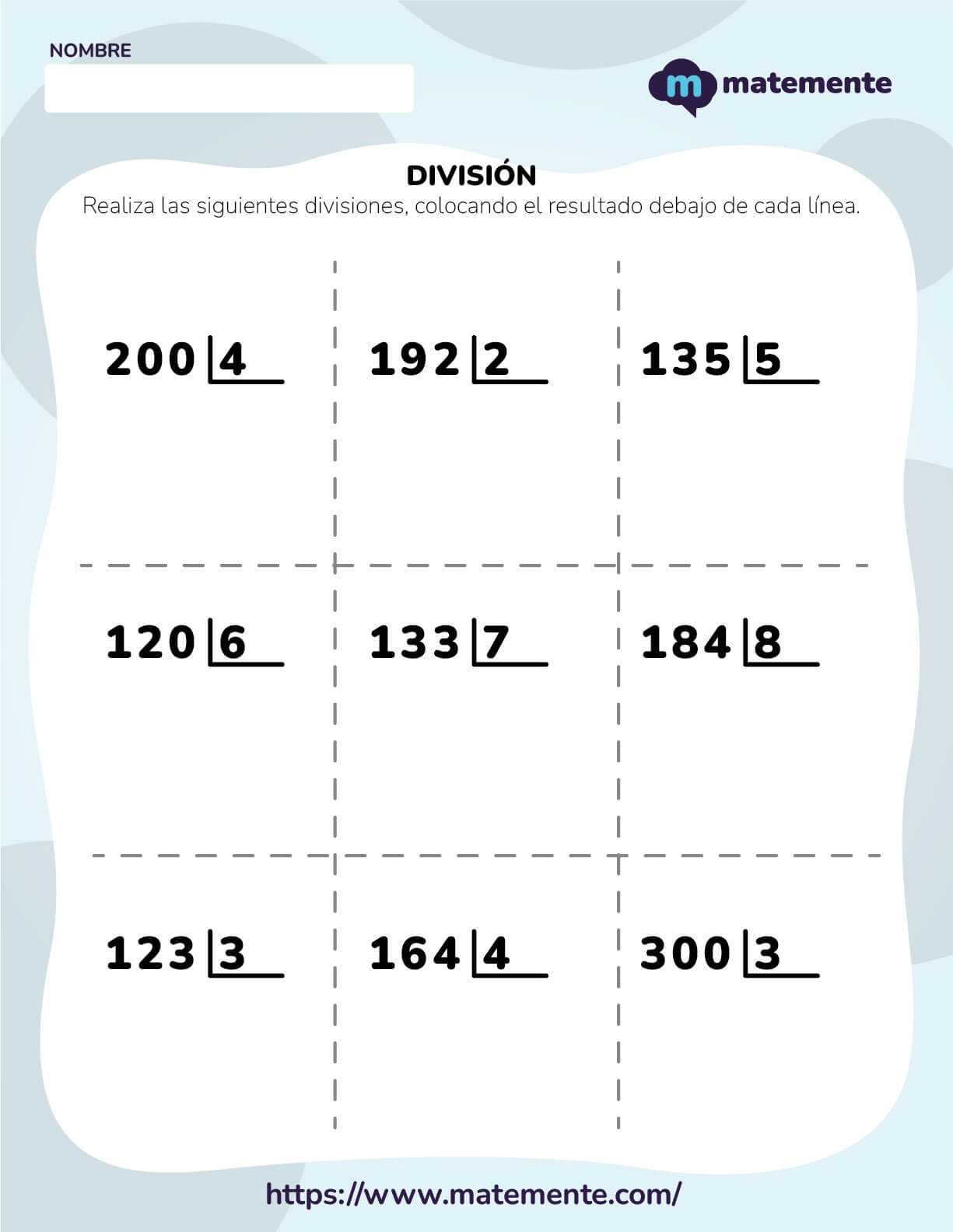 NOMBRE

m matemente

DIVISIÓN

Realiza las siguientes divisiones, colocando el resultado debajo de cada línea.

200 |4

192 |2

135 |5

120 |6

133 |7

184 |8

123 |3

164 |4

300 |3

https://www.matemente.com/